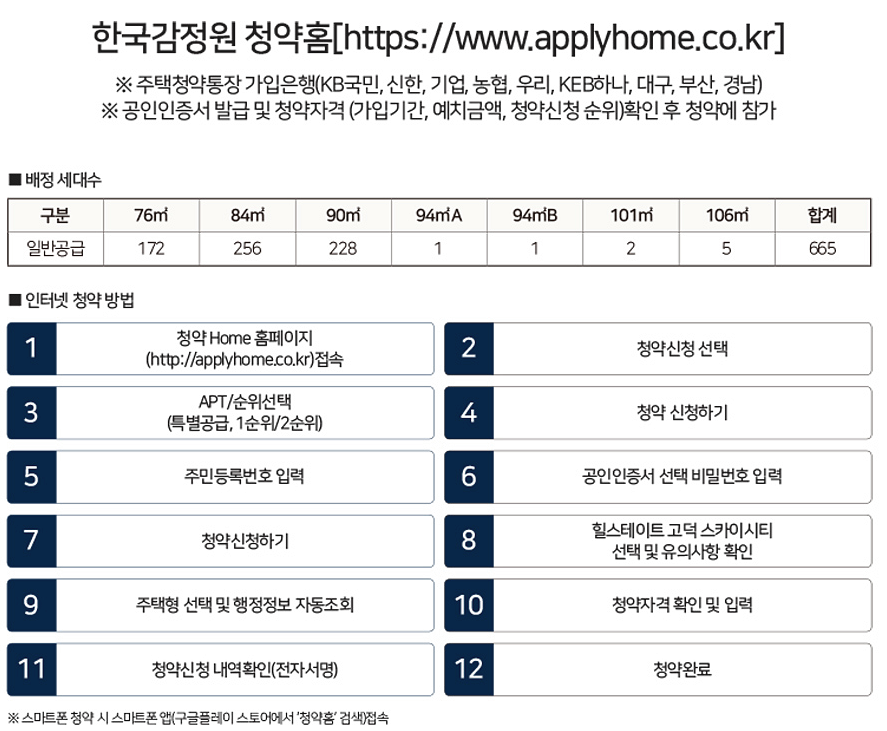 한국감정원 청약홈[https://www.applyhome.co.kr]

※ 주택청약통장 가입은행(KB국민, 신한, 기업, 농협, 우리, KEB하나, 대구, 부산, 경남)
※ 공인인증서 발급 및 청약자격 (가입기간, 예치금액, 청약신청 순위)확인 후 청약에 참가

■ 배정 세대수

| 구분 | 76㎡ | 84㎡ | 90㎡ | 94㎡A | 94㎡B | 101㎡ | 106㎡ | 합계 |
|---|---|---|---|---|---|---|---|---|
| 일반공급 | 172 | 256 | 228 | 1 | 1 | 2 | 5 | 665 |

■ 인터넷 청약 방법

1 청약 Home 홈페이지 (http://applyhome.co.kr)접속

2 청약신청 선택

3 APT/순위선택 (특별공급, 1순위/2순위)

4 청약 신청하기

5 주민등록번호 입력

6 공인인증서 선택 비밀번호 입력

7 청약신청하기

8 힐스테이트 고덕 스카이시티 선택 및 유의사항 확인

9 주택형 선택 및 행정정보 자동조회

10 청약자격 확인 및 입력

11 청약신청 내역확인(전자서명)

12 청약완료

※ 스마트폰 청약 시 스마트폰 앱(구글플레이 스토어에서 '청약홈' 검색)접속